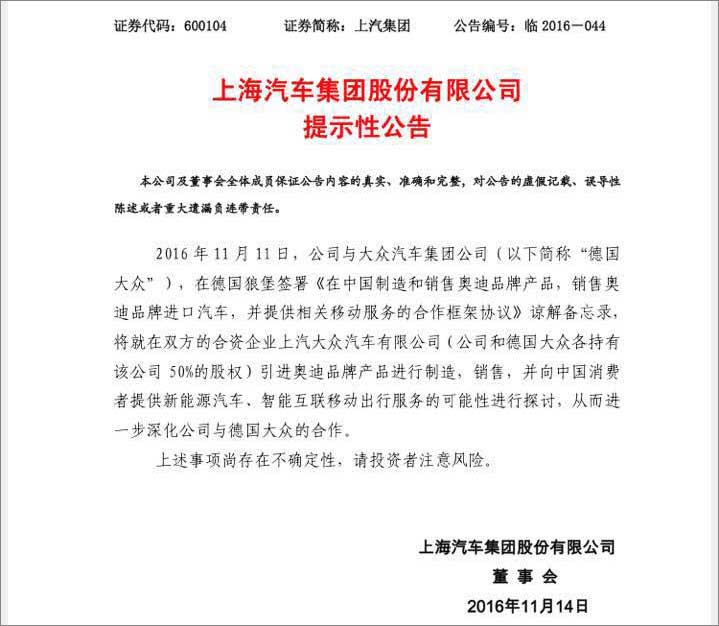 证券代码：600104　　证券简称：上汽集团　　公告编号：临 2016－044

上海汽车集团股份有限公司
提示性公告

本公司及董事会全体成员保证公告内容的真实、准确和完整，对公告的虚假记载、误导性陈述或者重大遗漏负连带责任。

2016 年 11 月 11 日，公司与大众汽车集团公司（以下简称“德国大众”），在德国狼堡签署《在中国制造和销售奥迪品牌产品，销售奥迪品牌进口汽车，并提供相关移动服务的合作框架协议》谅解备忘录，将就在双方的合资企业上汽大众汽车有限公司（公司和德国大众各持有该公司 50%的股权）引进奥迪品牌产品进行制造，销售，并向中国消费者提供新能源汽车、智能互联移动出行服务的可能性进行探讨，从而进一步深化公司与德国大众的合作。

上述事项尚存在不确定性，请投资者注意风险。

上海汽车集团股份有限公司
董　事　会
2016年11月14日